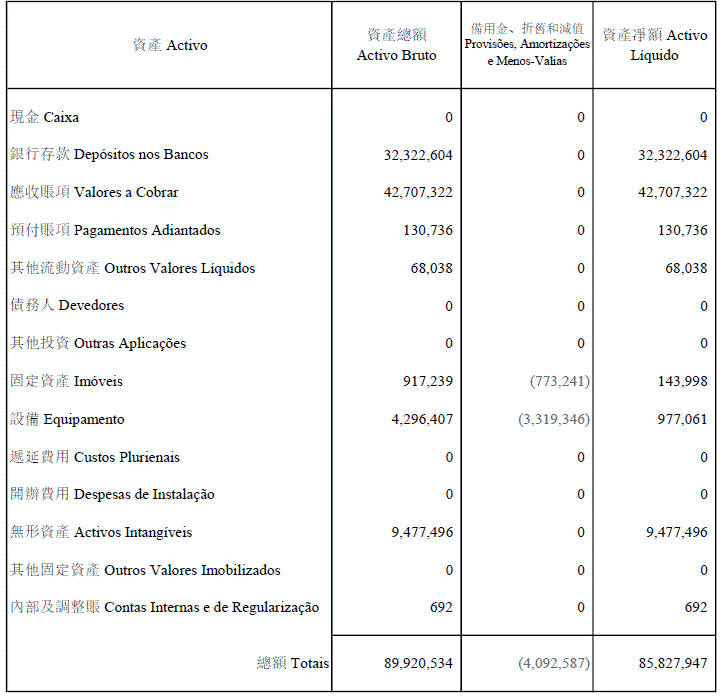 | 資產 Activo | 資產總額 Activo Bruto | 備用金、折舊和減值 Provisões, Amortizações e Menos-Valias | 資產淨額 Activo Líquido |
|---|---|---|---|
| 現金 Caixa | 0 | 0 | 0 |
| 銀行存款 Depósitos nos Bancos | 32,322,604 | 0 | 32,322,604 |
| 應收賬項 Valores a Cobrar | 42,707,322 | 0 | 42,707,322 |
| 預付賬項 Pagamentos Adiantados | 130,736 | 0 | 130,736 |
| 其他流動資產 Outros Valores Líquidos | 68,038 | 0 | 68,038 |
| 債務人 Devedores | 0 | 0 | 0 |
| 其他投資 Outras Aplicações | 0 | 0 | 0 |
| 固定資產 Imóveis | 917,239 | (773,241) | 143,998 |
| 設備 Equipamento | 4,296,407 | (3,319,346) | 977,061 |
| 遞延費用 Custos Plurienais | 0 | 0 | 0 |
| 開辦費用 Despesas de Instalação | 0 | 0 | 0 |
| 無形資產 Activos Intangíveis | 9,477,496 | 0 | 9,477,496 |
| 其他固定資產 Outros Valores Imobilizados | 0 | 0 | 0 |
| 內部及調整賬 Contas Internas e de Regularização | 692 | 0 | 692 |
| 總額 Totais | 89,920,534 | (4,092,587) | 85,827,947 |